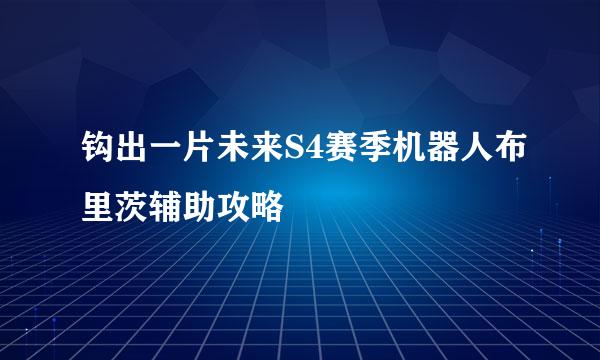 钩出一片未来S4赛季机器人布里茨辅助攻略